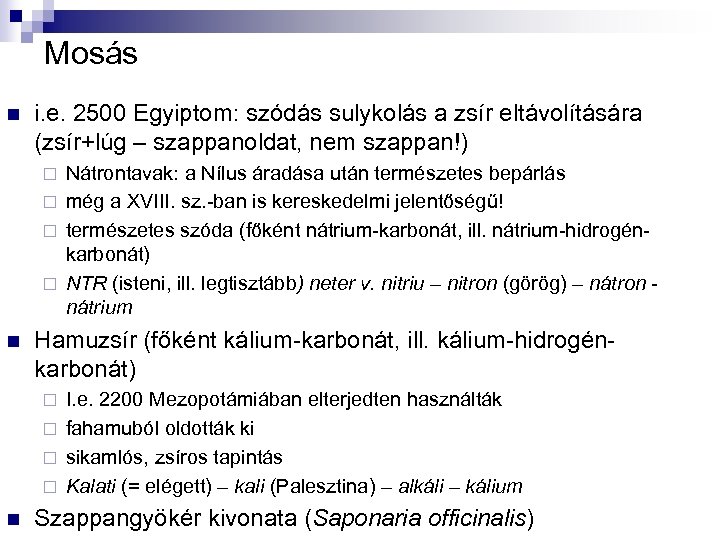 Mosás

i.e. 2500 Egyiptom: szódás sulykolás a zsír eltávolítására (zsír+lúg – szappanoldat, nem szappan!)

Nátrontavak: a Nílus áradása után természetes bepárlás

még a XVIII. sz.-ban is kereskedelmi jelentőségű!

természetes szóda (főként nátrium-karbonát, ill. nátrium-hidrogén-karbonát)

NTR (isteni, ill. legtisztább) neter v. nitriu – nitron (görög) – nátron - nátrium

Hamuzsír (főként kálium-karbonát, ill. kálium-hidrogén-karbonát)

I.e. 2200 Mezopotámiában elterjedten használták

fahamuból oldották ki

sikamlós, zsíros tapintás

Kalati (= elégett) – kali (Palesztina) – alkáli – kálium

Szappangyökér kivonata (Saponaria officinalis)